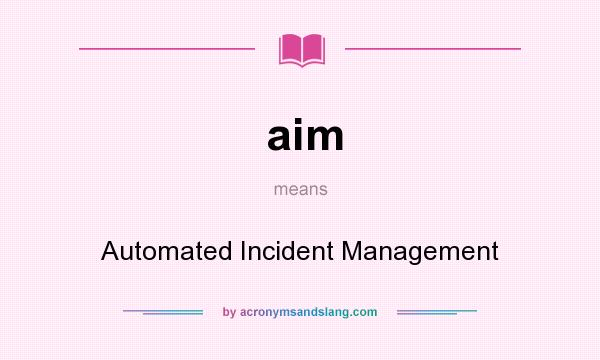 aim

means

Automated Incident Management

by acronymsandslang.com